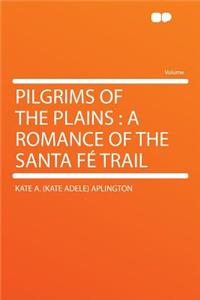 Volume

PILGRIMS OF THE PLAINS : A ROMANCE OF THE SANTA FÉ TRAIL

KATE A. (KATE ADELE) APLINGTON